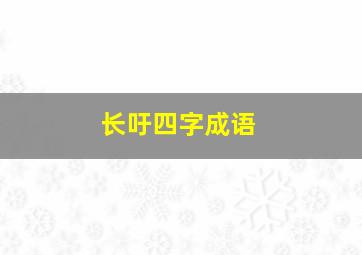 长吁四字成语